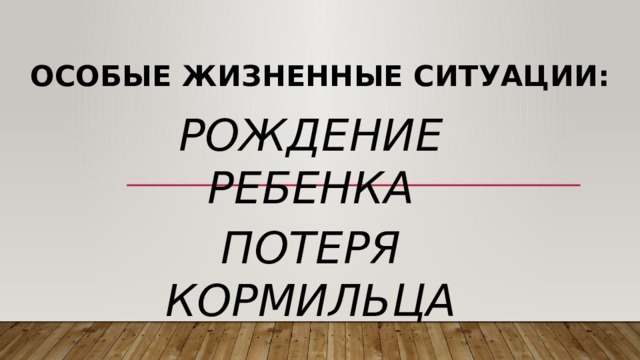 ОСОБЫЕ ЖИЗНЕННЫЕ СИТУАЦИИ:

РОЖДЕНИЕ РЕБЕНКА

ПОТЕРЯ КОРМИЛЬЦА